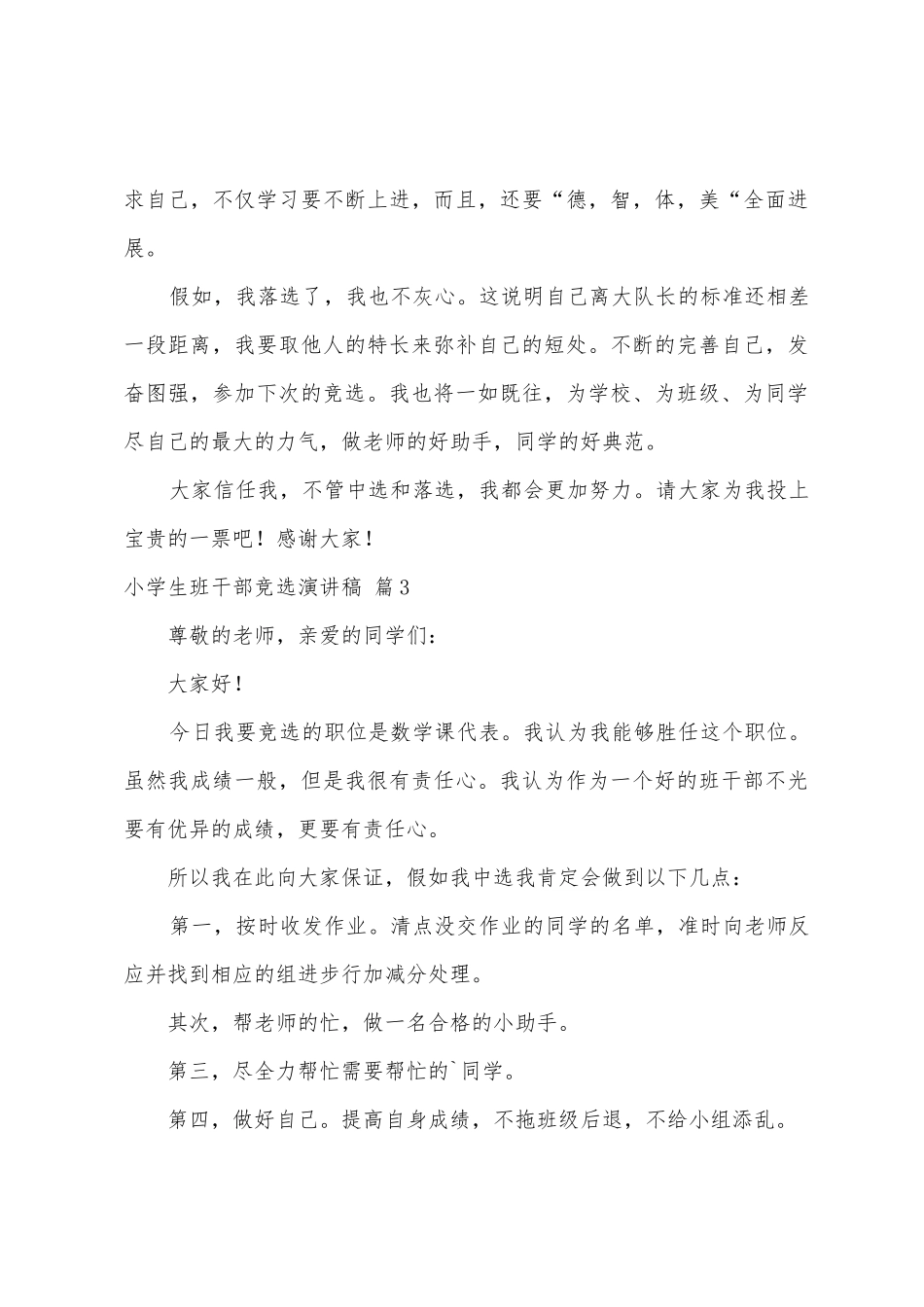 求自己，不仅学习要不断上进，而且，还要“德，智，体，美“全面进展。

假如，我落选了，我也不灰心。这说明自己离大队长的标准还相差一段距离，我要取他人的特长来弥补自己的短处。不断的完善自己，发奋图强，参加下次的竞选。我也将一如既往，为学校、为班级、为同学尽自己的最大的力气，做老师的好助手，同学的好典范。

大家信任我，不管中选和落选，我都会更加努力。请大家为我投上宝贵的一票吧！感谢大家！

小学生班干部竞选演讲稿 篇3

尊敬的老师，亲爱的同学们：

大家好！

今日我要竞选的职位是数学课代表。我认为我能够胜任这个职位。虽然我成绩一般，但是我很有责任心。我认为作为一个好的班干部不光要有优异的成绩，更要有责任心。

所以我在此向大家保证，假如我中选我肯定会做到以下几点：

第一，按时收发作业。清点没交作业的同学的名单，准时向老师反应并找到相应的组进步行加减分处理。

其次，帮老师的忙，做一名合格的小助手。

第三，尽全力帮忙需要帮忙的`同学。

第四，做好自己。提高自身成绩，不拖班级后退，不给小组添乱。